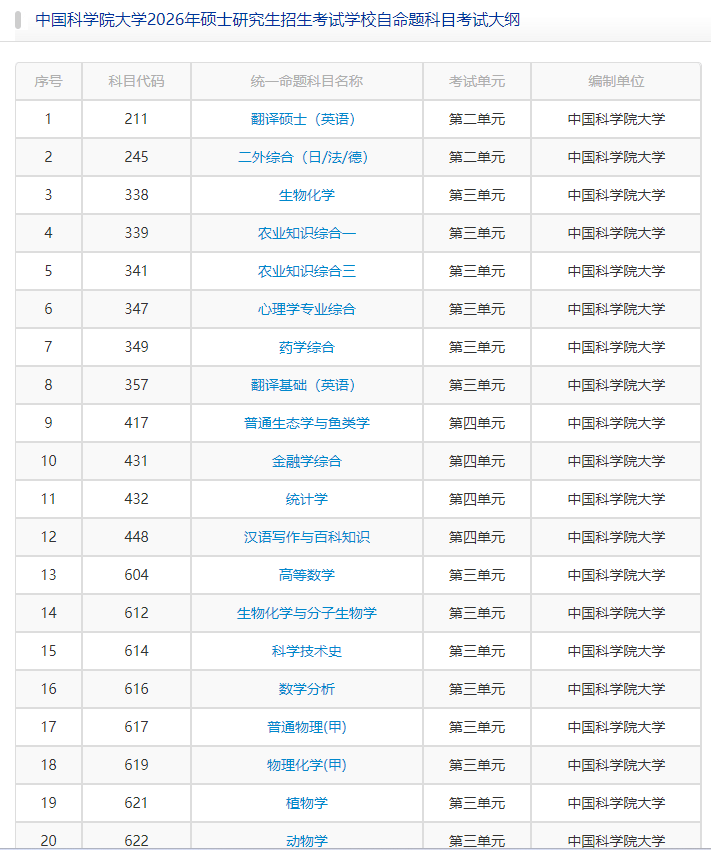 中国科学院大学2026年硕士研究生招生考试学校自命题科目考试大纲

| 序号 | 科目代码 | 统一命题科目名称 | 考试单元 | 编制单位 |
|---|---|---|---|---|
| 1 | 211 | 翻译硕士（英语） | 第二单元 | 中国科学院大学 |
| 2 | 245 | 二外综合（日/法/德） | 第二单元 | 中国科学院大学 |
| 3 | 338 | 生物化学 | 第三单元 | 中国科学院大学 |
| 4 | 339 | 农业知识综合一 | 第三单元 | 中国科学院大学 |
| 5 | 341 | 农业知识综合三 | 第三单元 | 中国科学院大学 |
| 6 | 347 | 心理学专业综合 | 第三单元 | 中国科学院大学 |
| 7 | 349 | 药学综合 | 第三单元 | 中国科学院大学 |
| 8 | 357 | 翻译基础（英语） | 第三单元 | 中国科学院大学 |
| 9 | 417 | 普通生态学与鱼类学 | 第四单元 | 中国科学院大学 |
| 10 | 431 | 金融学综合 | 第四单元 | 中国科学院大学 |
| 11 | 432 | 统计学 | 第四单元 | 中国科学院大学 |
| 12 | 448 | 汉语写作与百科知识 | 第四单元 | 中国科学院大学 |
| 13 | 604 | 高等数学 | 第三单元 | 中国科学院大学 |
| 14 | 612 | 生物化学与分子生物学 | 第三单元 | 中国科学院大学 |
| 15 | 614 | 科学技术史 | 第三单元 | 中国科学院大学 |
| 16 | 616 | 数学分析 | 第三单元 | 中国科学院大学 |
| 17 | 617 | 普通物理(甲) | 第三单元 | 中国科学院大学 |
| 18 | 619 | 物理化学(甲) | 第三单元 | 中国科学院大学 |
| 19 | 621 | 植物学 | 第三单元 | 中国科学院大学 |
| 20 | 622 | 动物学 | 第三单元 | 中国科学院大学 |